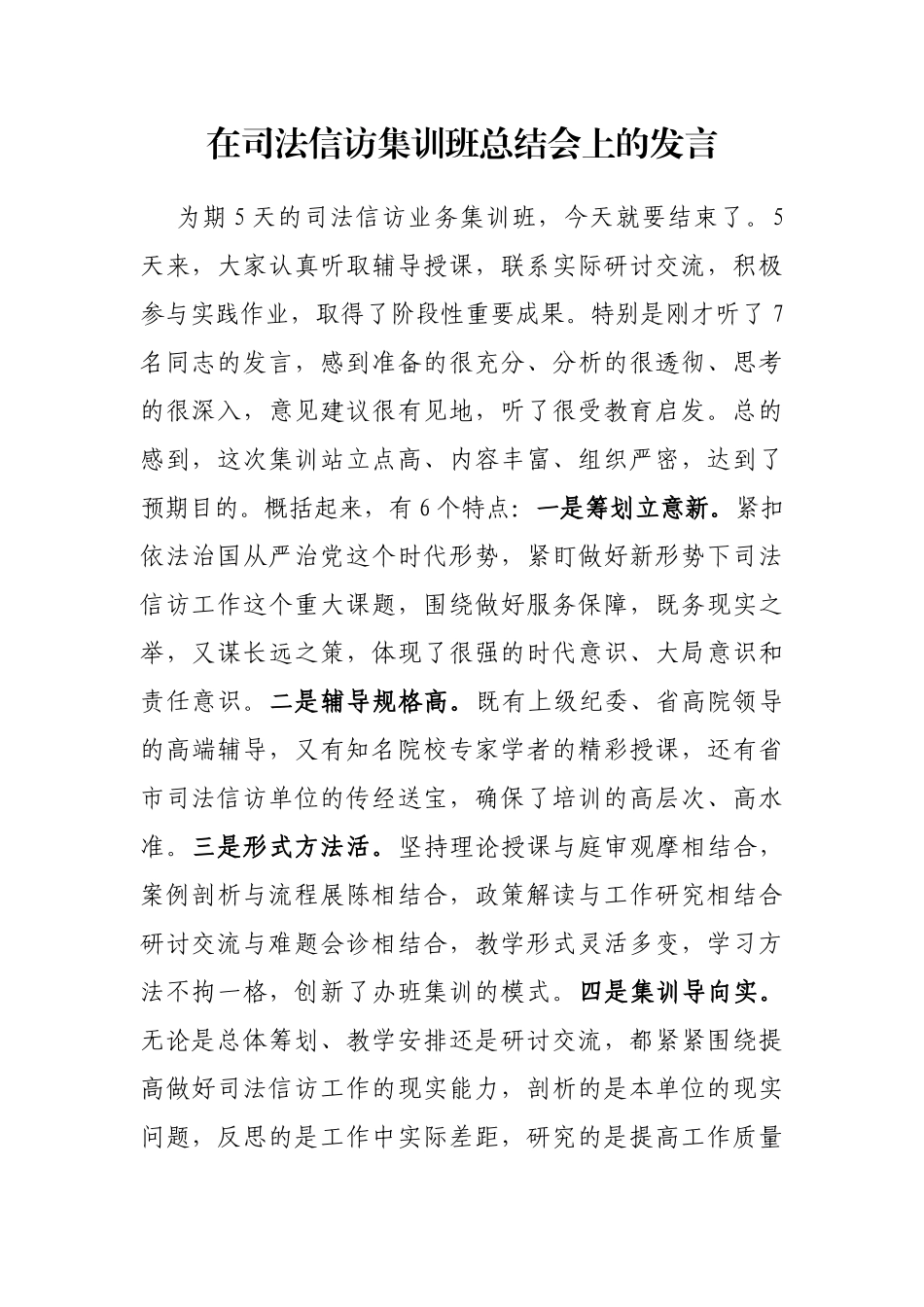 在司法信访集训班总结会上的发言

为期5天的司法信访业务集训班，今天就要结束了。5天来，大家认真听取辅导授课，联系实际研讨交流，积极参与实践作业，取得了阶段性重要成果。特别是刚才听了7名同志的发言，感到准备的很充分、分析的很透彻、思考的很深入，意见建议很有见地，听了很受教育启发。总的感到，这次集训站立点高、内容丰富、组织严密，达到了预期目的。概括起来，有6个特点：一是筹划立意新。紧扣依法治国从严治党这个时代形势，紧盯做好新形势下司法信访工作这个重大课题，围绕做好服务保障，既务现实之举，又谋长远之策，体现了很强的时代意识、大局意识和责任意识。二是辅导规格高。既有上级纪委、省高院领导的高端辅导，又有知名院校专家学者的精彩授课，还有省市司法信访单位的传经送宝，确保了培训的高层次、高水准。三是形式方法活。坚持理论授课与庭审观摩相结合，案例剖析与流程展陈相结合，政策解读与工作研究相结合研讨交流与难题会诊相结合，教学形式灵活多变，学习方法不拘一格，创新了办班集训的模式。四是集训导向实。无论是总体筹划、教学安排还是研讨交流，都紧紧围绕提高做好司法信访工作的现实能力，剖析的是本单位的现实问题，反思的是工作中实际差距，研究的是提高工作质量